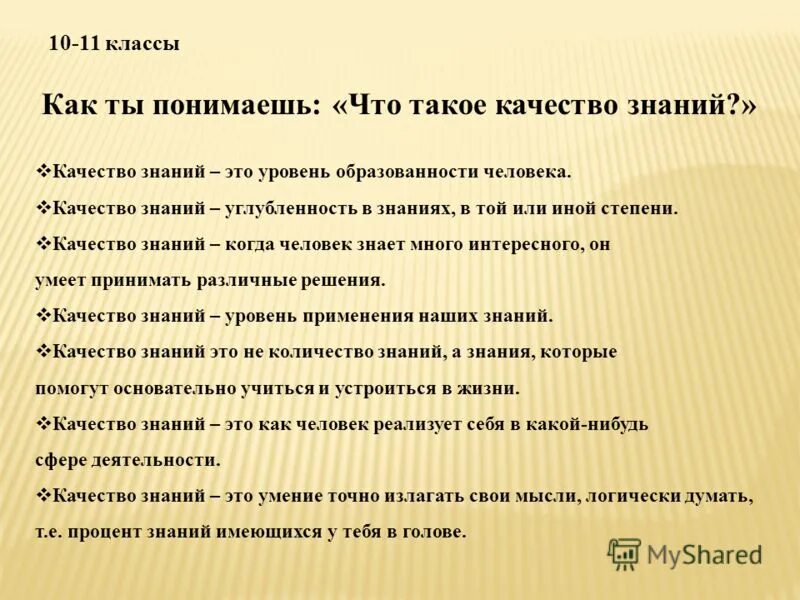 10-11 классы

Как ты понимаешь: «Что такое качество знаний?»

❖Качество знаний – это уровень образованности человека.

❖Качество знаний – углубленность в знаниях, в той или иной степени.

❖Качество знаний – когда человек знает много интересного, он умеет принимать различные решения.

❖Качество знаний – уровень применения наших знаний.

❖Качество знаний это не количество знаний, а знания, которые помогут основательно учиться и устроиться в жизни.

❖Качество знаний – это как человек реализует себя в какой-нибудь сфере деятельности.

❖Качество знаний – это умение точно излагать свои мысли, логически думать, т.е. процент знаний имеющихся у тебя в голове.

MyShared